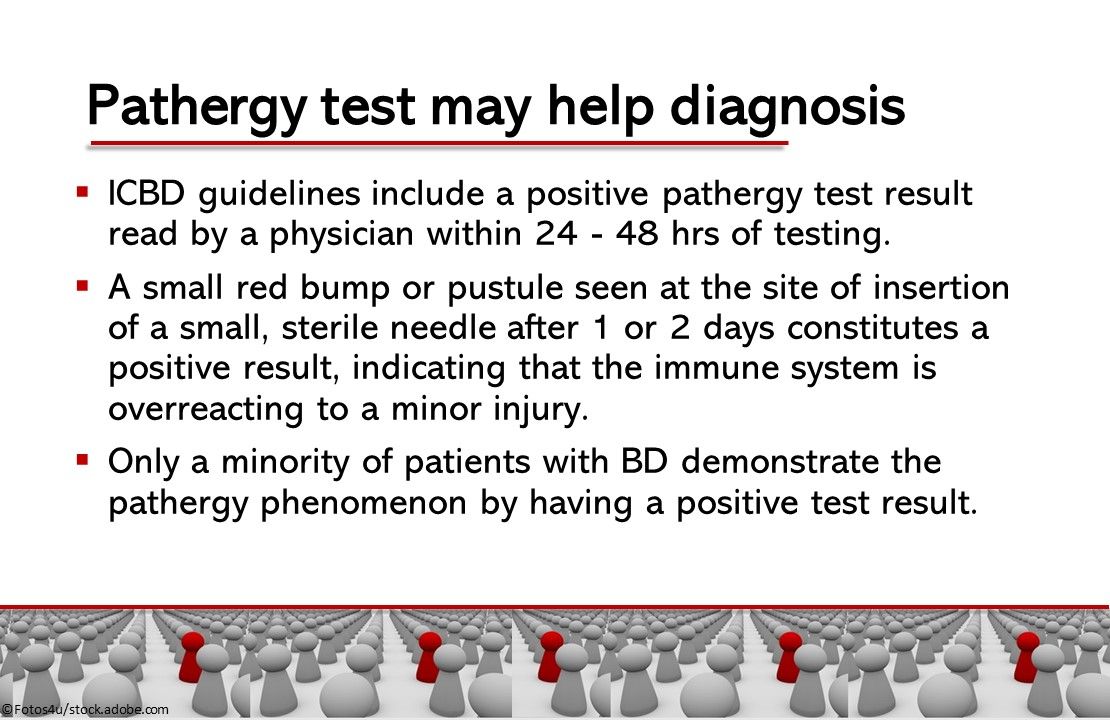 Pathergy test may help diagnosis

▪ ICBD guidelines include a positive pathergy test result read by a physician within 24 - 48 hrs of testing.

▪ A small red bump or pustule seen at the site of insertion of a small, sterile needle after 1 or 2 days constitutes a positive result, indicating that the immune system is overreacting to a minor injury.

▪ Only a minority of patients with BD demonstrate the pathergy phenomenon by having a positive test result.

©Fotos4u/stock.adobe.com